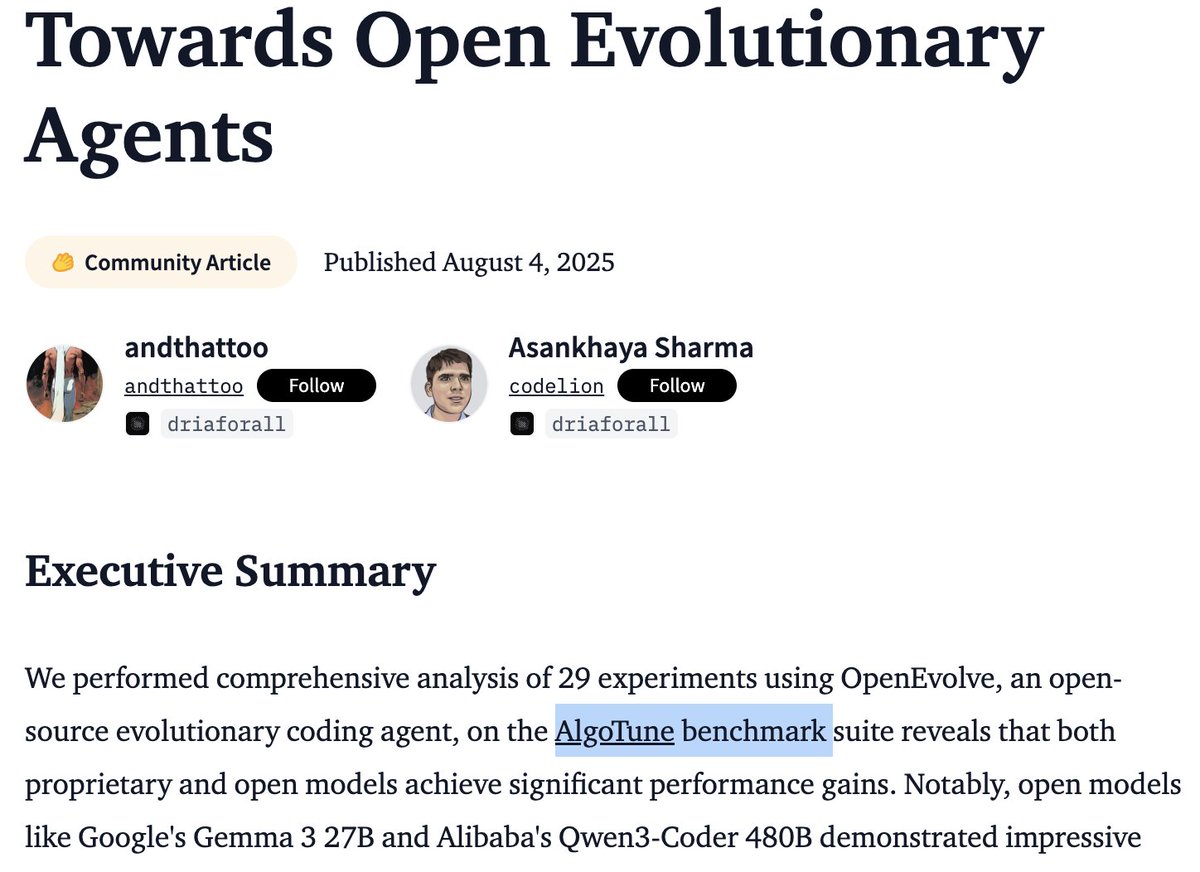 Towards Open Evolutionary Agents

Community Article Published August 4, 2025

andthattoo
andthattoo Follow
driaforall

Asankhaya Sharma
codelion Follow
driaforall

Executive Summary

We performed comprehensive analysis of 29 experiments using OpenEvolve, an open-source evolutionary coding agent, on the AlgoTune benchmark suite reveals that both proprietary and open models achieve significant performance gains. Notably, open models like Google's Gemma 3 27B and Alibaba's Qwen3-Coder 480B demonstrated impressive